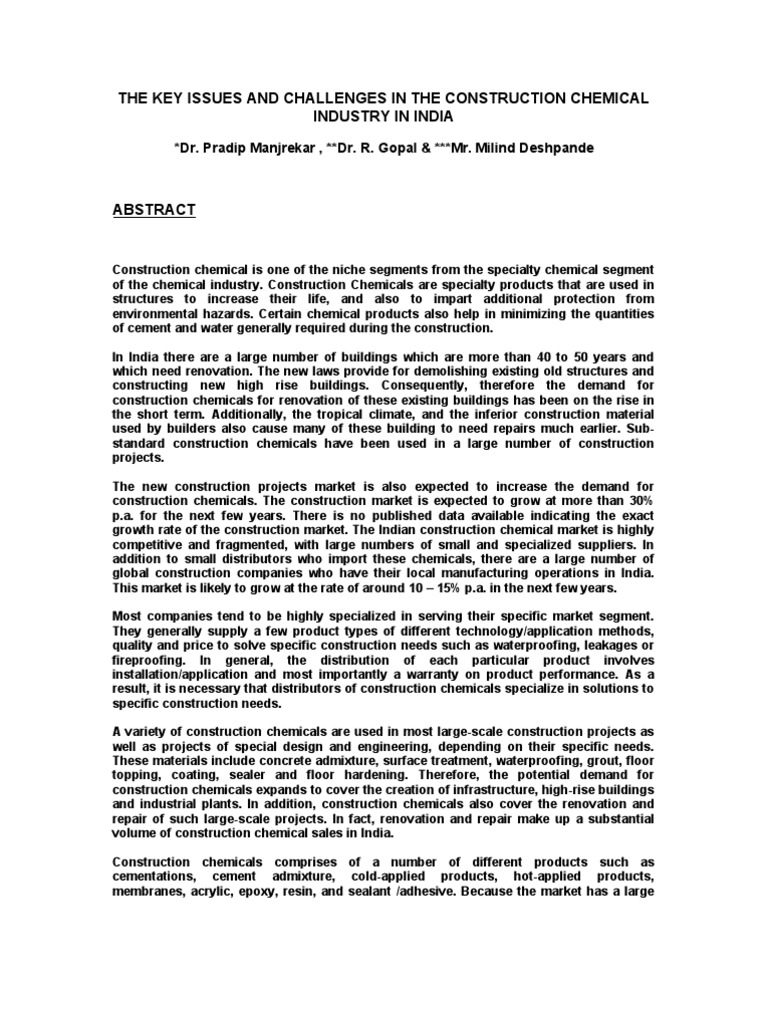 THE KEY ISSUES AND CHALLENGES IN THE CONSTRUCTION CHEMICAL INDUSTRY IN INDIA

*Dr. Pradip Manjrekar , **Dr. R. Gopal & ***Mr. Milind Deshpande

ABSTRACT

Construction chemical is one of the niche segments from the specialty chemical segment of the chemical industry. Construction Chemicals are specialty products that are used in structures to increase their life, and also to impart additional protection from environmental hazards. Certain chemical products also help in minimizing the quantities of cement and water generally required during the construction.

In India there are a large number of buildings which are more than 40 to 50 years and which need renovation. The new laws provide for demolishing existing old structures and constructing new high rise buildings. Consequently, therefore the demand for construction chemicals for renovation of these existing buildings has been on the rise in the short term. Additionally, the tropical climate, and the inferior construction material used by builders also cause many of these building to need repairs much earlier. Sub-standard construction chemicals have been used in a large number of construction projects.

The new construction projects market is also expected to increase the demand for construction chemicals. The construction market is expected to grow at more than 30% p.a. for the next few years. There is no published data available indicating the exact growth rate of the construction market. The Indian construction chemical market is highly competitive and fragmented, with large numbers of small and specialized suppliers. In addition to small distributors who import these chemicals, there are a large number of global construction companies who have their local manufacturing operations in India. This market is likely to grow at the rate of around 10 – 15% p.a. in the next few years.

Most companies tend to be highly specialized in serving their specific market segment. They generally supply a few product types of different technology/application methods, quality and price to solve specific construction needs such as waterproofing, leakages or fireproofing. In general, the distribution of each particular product involves installation/application and most importantly a warranty on product performance. As a result, it is necessary that distributors of construction chemicals specialize in solutions to specific construction needs.

A variety of construction chemicals are used in most large-scale construction projects as well as projects of special design and engineering, depending on their specific needs. These materials include concrete admixture, surface treatment, waterproofing, grout, floor topping, coating, sealer and floor hardening. Therefore, the potential demand for construction chemicals expands to cover the creation of infrastructure, high-rise buildings and industrial plants. In addition, construction chemicals also cover the renovation and repair of such large-scale projects. In fact, renovation and repair make up a substantial volume of construction chemical sales in India.

Construction chemicals comprises of a number of different products such as cementations, cement admixture, cold-applied products, hot-applied products, membranes, acrylic, epoxy, resin, and sealant /adhesive. Because the market has a large